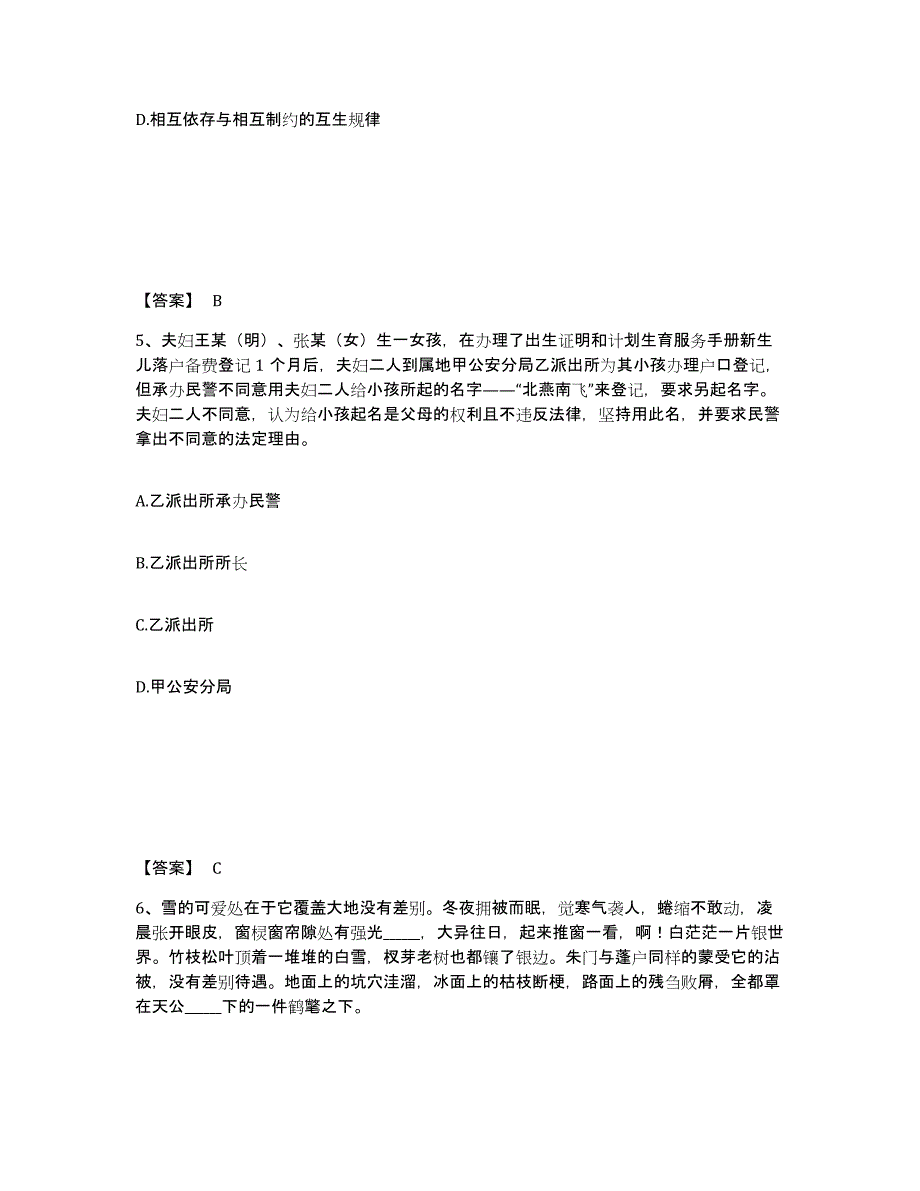 D.相互依存与相互制约的互生规律

【答案】 B

5、夫妇王某（明）、张某（女）生一女孩，在办理了出生证明和计划生育服务手册新生儿落户备费登记 1 个月后，夫妇二人到属地甲公安分局乙派出所为其小孩办理户口登记，但承办民警不同意用夫妇二人给小孩所起的名字——“北燕南飞”来登记，要求另起名字。夫妇二人不同意，认为给小孩起名是父母的权利且不违反法律，坚持用此名，并要求民警拿出不同意的法定理由。

A.乙派出所承办民警

B.乙派出所所长

C.乙派出所

D.甲公安分局

【答案】 C

6、雪的可爱处在于它覆盖大地没有差别。冬夜拥被而眠，觉寒气袭人，蜷缩不敢动，凌晨张开眼皮，窗棂窗帘隙处有强光_____，大异往日，起来推窗一看，啊！白茫茫一片银世界。竹枝松叶顶着一堆堆的白雪，杈芽老树也都镶了银边。朱门与蓬户同样的蒙受它的沾被，没有差别待遇。地面上的坑穴洼溜，冰面上的枯枝断梗，路面上的残刍败屑，全都罩在天公_____下的一件鹤氅之下。